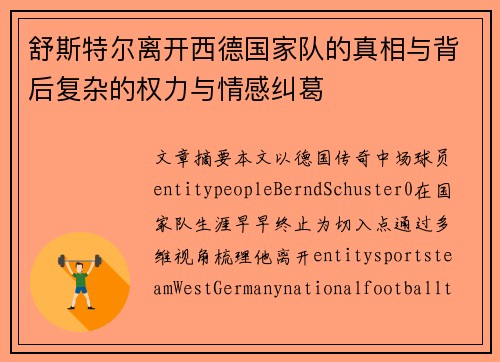 舒斯特尔离开西德国家队的真相与背后复杂的权力与情感纠葛

文章摘要本文以德国传奇中场球员entitypeopleBerndSchuster0在国家队生涯早早终止为切入点通过多维视角梳理他离开entitysportsteamWestGermanynationalfootballt